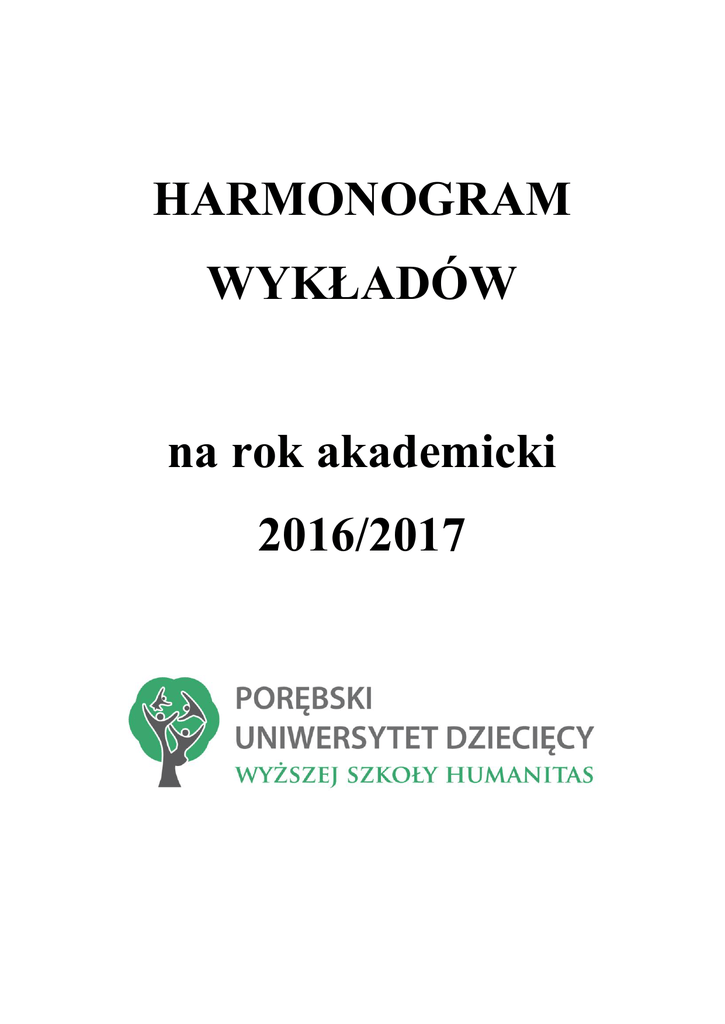 HARMONOGRAM

WYKŁADÓW

na rok akademicki

2016/2017

PORĘBSKI
UNIWERSYTET DZIECIĘCY
WYŻSZEJ SZKOŁY HUMANITAS